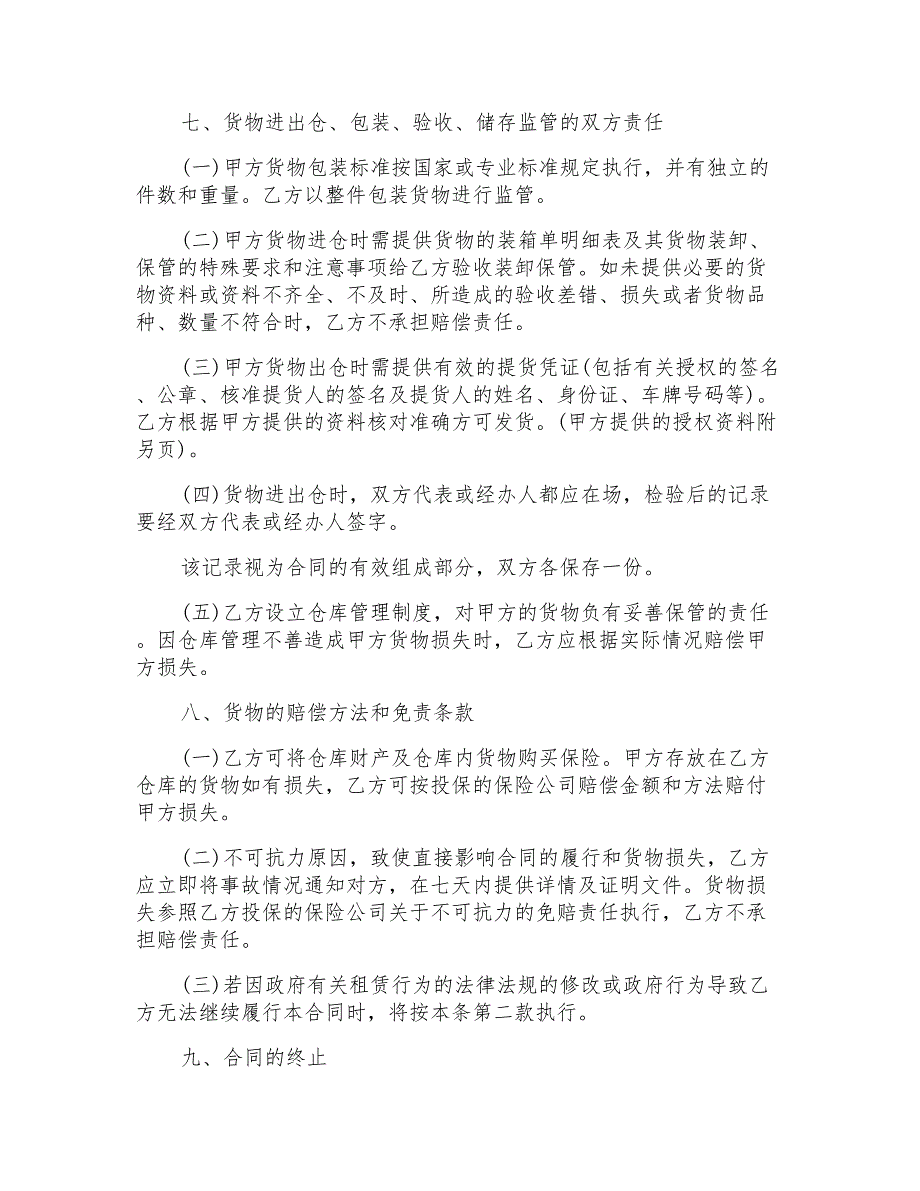 七、货物进出仓、包装、验收、储存监管的双方责任

(一)甲方货物包装标准按国家或专业标准规定执行，并有独立的件数和重量。乙方以整件包装货物进行监管。

(二)甲方货物进仓时需提供货物的装箱单明细表及其货物装卸、保管的特殊要求和注意事项给乙方验收装卸保管。如未提供必要的货物资料或资料不齐全、不及时、所造成的验收差错、损失或者货物品种、数量不符合时，乙方不承担赔偿责任。

(三)甲方货物出仓时需提供有效的提货凭证(包括有关授权的签名、公章、核准提货人的签名及提货人的姓名、身份证、车牌号码等)。乙方根据甲方提供的资料核对准确方可发货。(甲方提供的授权资料附另页)。

(四)货物进出仓时，双方代表或经办人都应在场，检验后的记录要经双方代表或经办人签字。

该记录视为合同的有效组成部分，双方各保存一份。

(五)乙方设立仓库管理制度，对甲方的货物负有妥善保管的责任。因仓库管理不善造成甲方货物损失时，乙方应根据实际情况赔偿甲方损失。

八、货物的赔偿方法和免责条款

(一)乙方可将仓库财产及仓库内货物购买保险。甲方存放在乙方仓库的货物如有损失，乙方可按投保的保险公司赔偿金额和方法赔付甲方损失。

(二)不可抗力原因，致使直接影响合同的履行和货物损失，乙方应立即将事故情况通知对方，在七天内提供详情及证明文件。货物损失参照乙方投保的保险公司关于不可抗力的免赔责任执行，乙方不承担赔偿责任。

(三)若因政府有关租赁行为的法律法规的修改或政府行为导致乙方无法继续履行本合同时，将按本条第二款执行。

九、合同的终止